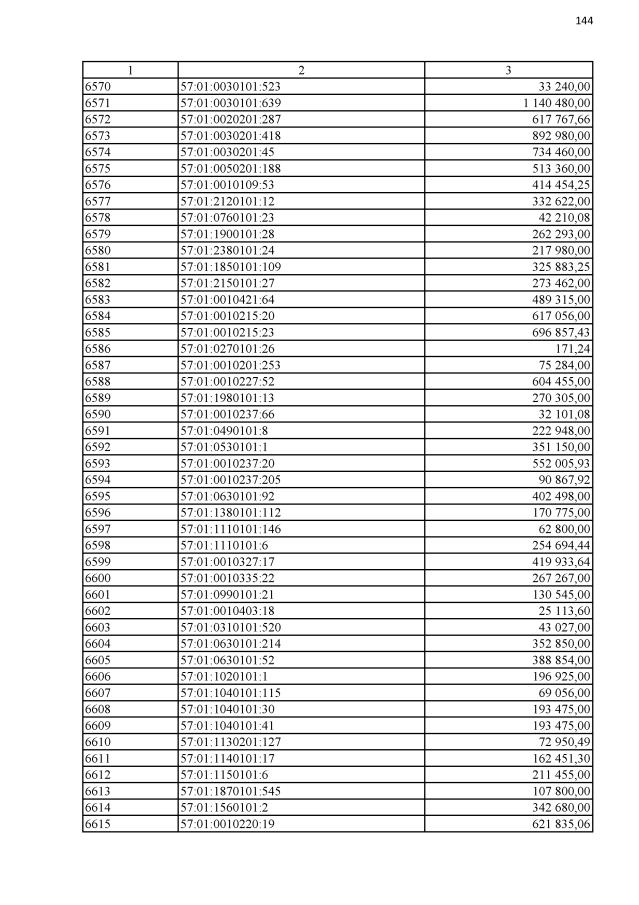 144

| 1 | 2 | 3 |
|---|---|---|
| 6570 | 57:01:0030101:523 | 33 240,00 |
| 6571 | 57:01:0030101:639 | 1 140 480,00 |
| 6572 | 57:01:0020201:287 | 617 767,66 |
| 6573 | 57:01:0030201:418 | 892 980,00 |
| 6574 | 57:01:0030201:45 | 734 460,00 |
| 6575 | 57:01:0050201:188 | 513 360,00 |
| 6576 | 57:01:0010109:53 | 414 454,25 |
| 6577 | 57:01:2120101:12 | 332 622,00 |
| 6578 | 57:01:0760101:23 | 42 210,08 |
| 6579 | 57:01:1900101:28 | 262 293,00 |
| 6580 | 57:01:2380101:24 | 217 980,00 |
| 6581 | 57:01:1850101:109 | 325 883,25 |
| 6582 | 57:01:2150101:27 | 273 462,00 |
| 6583 | 57:01:0010421:64 | 489 315,00 |
| 6584 | 57:01:0010215:20 | 617 056,00 |
| 6585 | 57:01:0010215:23 | 696 857,43 |
| 6586 | 57:01:0270101:26 | 171,24 |
| 6587 | 57:01:0010201:253 | 75 284,00 |
| 6588 | 57:01:0010227:52 | 604 455,00 |
| 6589 | 57:01:1980101:13 | 270 305,00 |
| 6590 | 57:01:0010237:66 | 32 101,08 |
| 6591 | 57:01:0490101:8 | 222 948,00 |
| 6592 | 57:01:0530101:1 | 351 150,00 |
| 6593 | 57:01:0010237:20 | 552 005,93 |
| 6594 | 57:01:0010237:205 | 90 867,92 |
| 6595 | 57:01:0630101:92 | 402 498,00 |
| 6596 | 57:01:1380101:112 | 170 775,00 |
| 6597 | 57:01:1110101:146 | 62 800,00 |
| 6598 | 57:01:1110101:6 | 254 694,44 |
| 6599 | 57:01:0010327:17 | 419 933,64 |
| 6600 | 57:01:0010335:22 | 267 267,00 |
| 6601 | 57:01:0990101:21 | 130 545,00 |
| 6602 | 57:01:0010403:18 | 25 113,60 |
| 6603 | 57:01:0310101:520 | 43 027,00 |
| 6604 | 57:01:0630101:214 | 352 850,00 |
| 6605 | 57:01:0630101:52 | 388 854,00 |
| 6606 | 57:01:1020101:1 | 196 925,00 |
| 6607 | 57:01:1040101:115 | 69 056,00 |
| 6608 | 57:01:1040101:30 | 193 475,00 |
| 6609 | 57:01:1040101:41 | 193 475,00 |
| 6610 | 57:01:1130201:127 | 72 950,49 |
| 6611 | 57:01:1140101:17 | 162 451,30 |
| 6612 | 57:01:1150101:6 | 211 455,00 |
| 6613 | 57:01:1870101:545 | 107 800,00 |
| 6614 | 57:01:1560101:2 | 342 680,00 |
| 6615 | 57:01:0010220:19 | 621 835,06 |